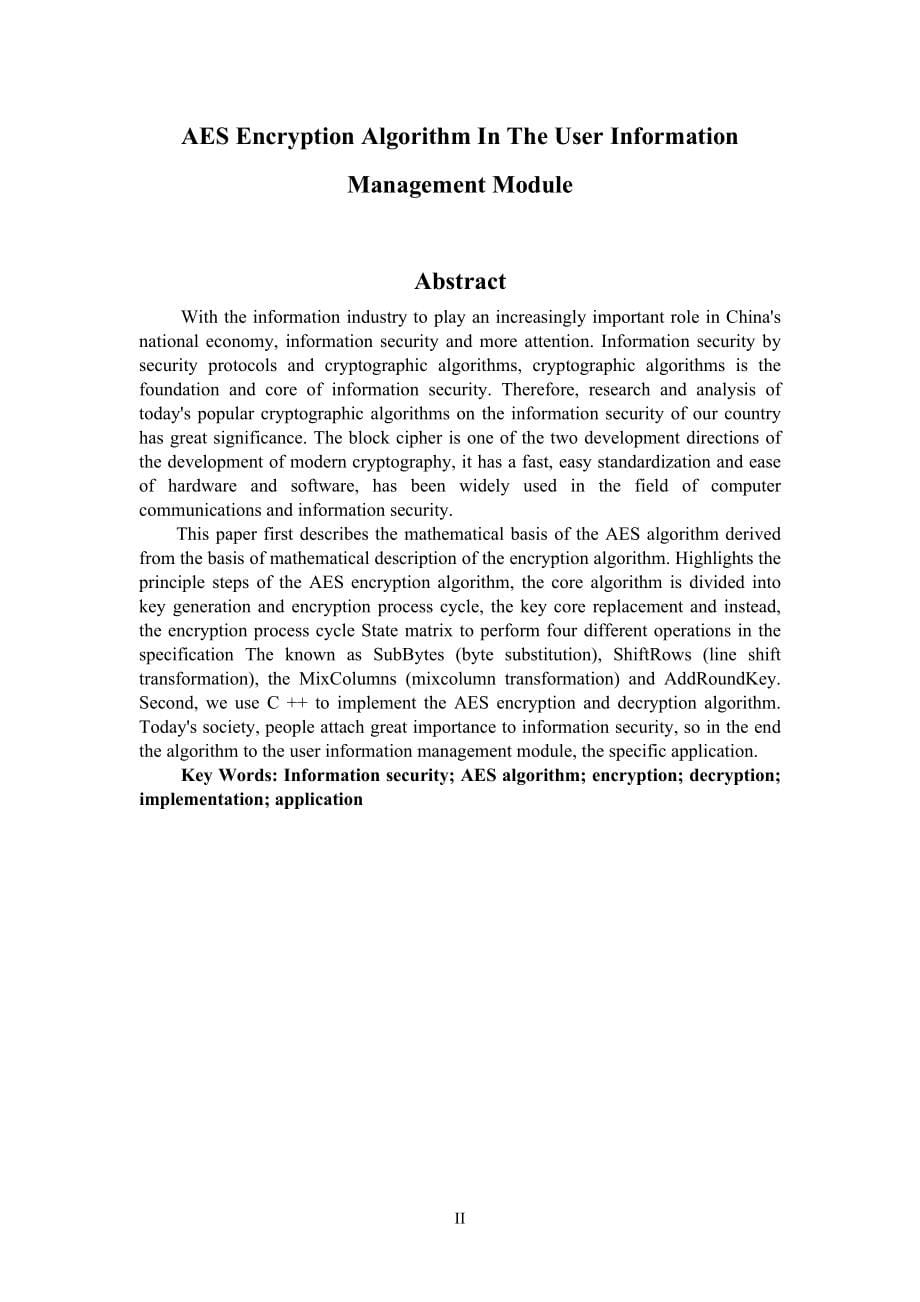 AES Encryption Algorithm In The User Information Management Module

Abstract

With the information industry to play an increasingly important role in China's national economy, information security and more attention. Information security by security protocols and cryptographic algorithms, cryptographic algorithms is the foundation and core of information security. Therefore, research and analysis of today's popular cryptographic algorithms on the information security of our country has great significance. The block cipher is one of the two development directions of the development of modern cryptography, it has a fast, easy standardization and ease of hardware and software, has been widely used in the field of computer communications and information security.

This paper first describes the mathematical basis of the AES algorithm derived from the basis of mathematical description of the encryption algorithm. Highlights the principle steps of the AES encryption algorithm, the core algorithm is divided into key generation and encryption process cycle, the key core replacement and instead, the encryption process cycle State matrix to perform four different operations in the specification The known as SubBytes (byte substitution), ShiftRows (line shift transformation), the MixColumns (mixcolumn transformation) and AddRoundKey. Second, we use C ++ to implement the AES encryption and decryption algorithm. Today's society, people attach great importance to information security, so in the end the algorithm to the user information management module, the specific application.

Key Words: Information security; AES algorithm; encryption; decryption; implementation; application

II